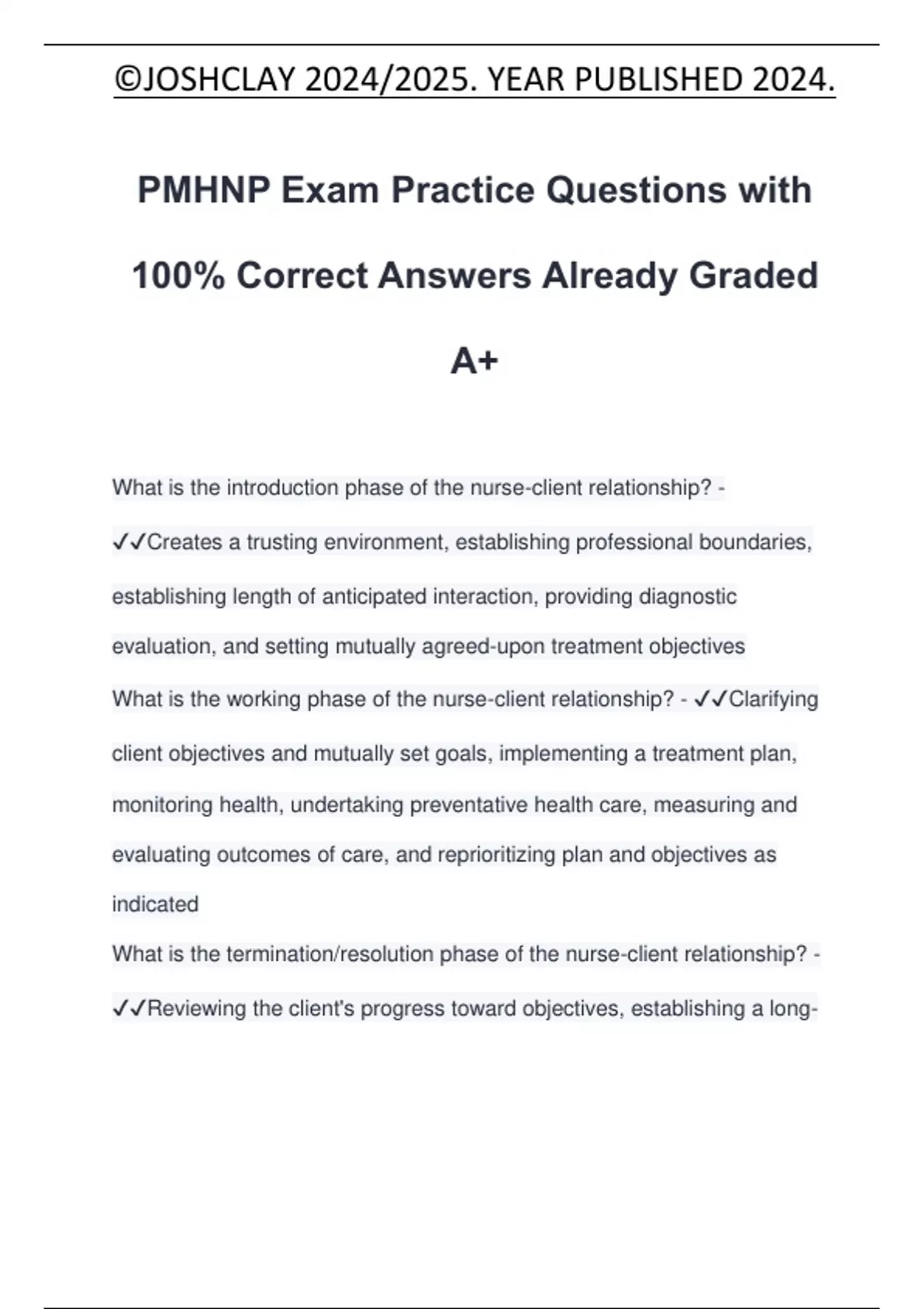 ©JOSHCLAY 2024/2025. YEAR PUBLISHED 2024.

PMHNP Exam Practice Questions with 100% Correct Answers Already Graded A+

What is the introduction phase of the nurse-client relationship? - ✓✓Creates a trusting environment, establishing professional boundaries, establishing length of anticipated interaction, providing diagnostic evaluation, and setting mutually agreed-upon treatment objectives

What is the working phase of the nurse-client relationship? - ✓✓Clarifying client objectives and mutually set goals, implementing a treatment plan, monitoring health, undertaking preventative health care, measuring and evaluating outcomes of care, and reprioritizing plan and objectives as indicated

What is the termination/resolution phase of the nurse-client relationship? - ✓✓Reviewing the client's progress toward objectives, establishing a long-